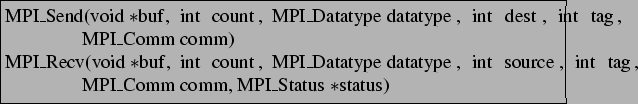 MPI_Send(void *buf, int count, MPI_Datatype datatype, int dest, int tag,
MPI_Comm comm)
MPI_Recv(void *buf, int count, MPI_Datatype datatype, int source, int tag,
MPI_Comm comm, MPI_Status *status)